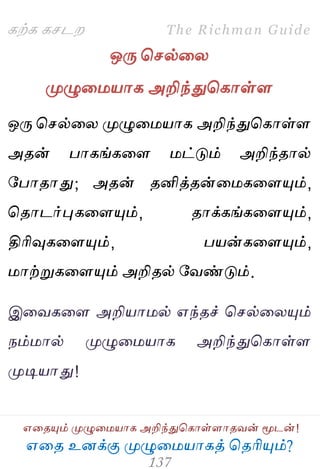 கற்க கசடற The Richman Guide

ஒரு செல்லை

முழுமையாக அறிந்துகொள்ள

ஒரு செல்லை முழுமையாக அறிந்துகொள்ள அதன் பாகங்களை மட்டும் அறிந்தால் போதாது; அதன் தனித்தன்மைகளையும், தொடர்புகளையும், தாக்கங்களையும், திரிவுகளையும், பயன்களையும், மாற்றுகளையும் அறிதல் வேண்டும்.

இவைகளை அறியாமல் எந்தச் செல்லையும் நம்மால் முழுமையாக அறிந்துகொள்ள முடியாது!

எதையும் முழுமையாக அறிந்துகொள்ளாதவன் மூடன்!

எதை உனக்கு முழுமையாகத் தெரியும்?

137